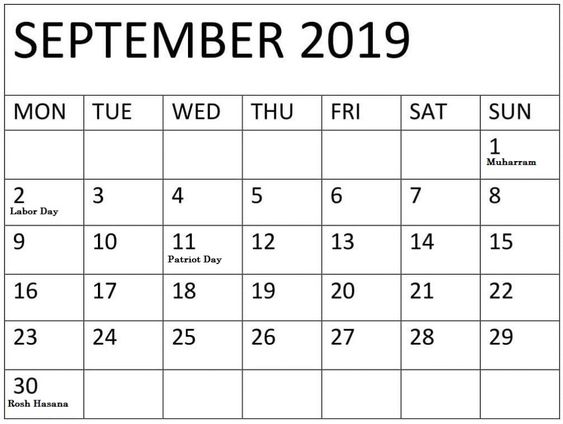 SEPTEMBER 2019

| MON | TUE | WED | THU | FRI | SAT | SUN |
|---|---|---|---|---|---|---|
| | | | | | | 1 Muharram |
| 2 Labor Day | 3 | 4 | 5 | 6 | 7 | 8 |
| 9 | 10 | 11 Patriot Day | 12 | 13 | 14 | 15 |
| 16 | 17 | 18 | 19 | 20 | 21 | 22 |
| 23 | 24 | 25 | 26 | 27 | 28 | 29 |
| 30 Rosh Hasana | | | | | | |